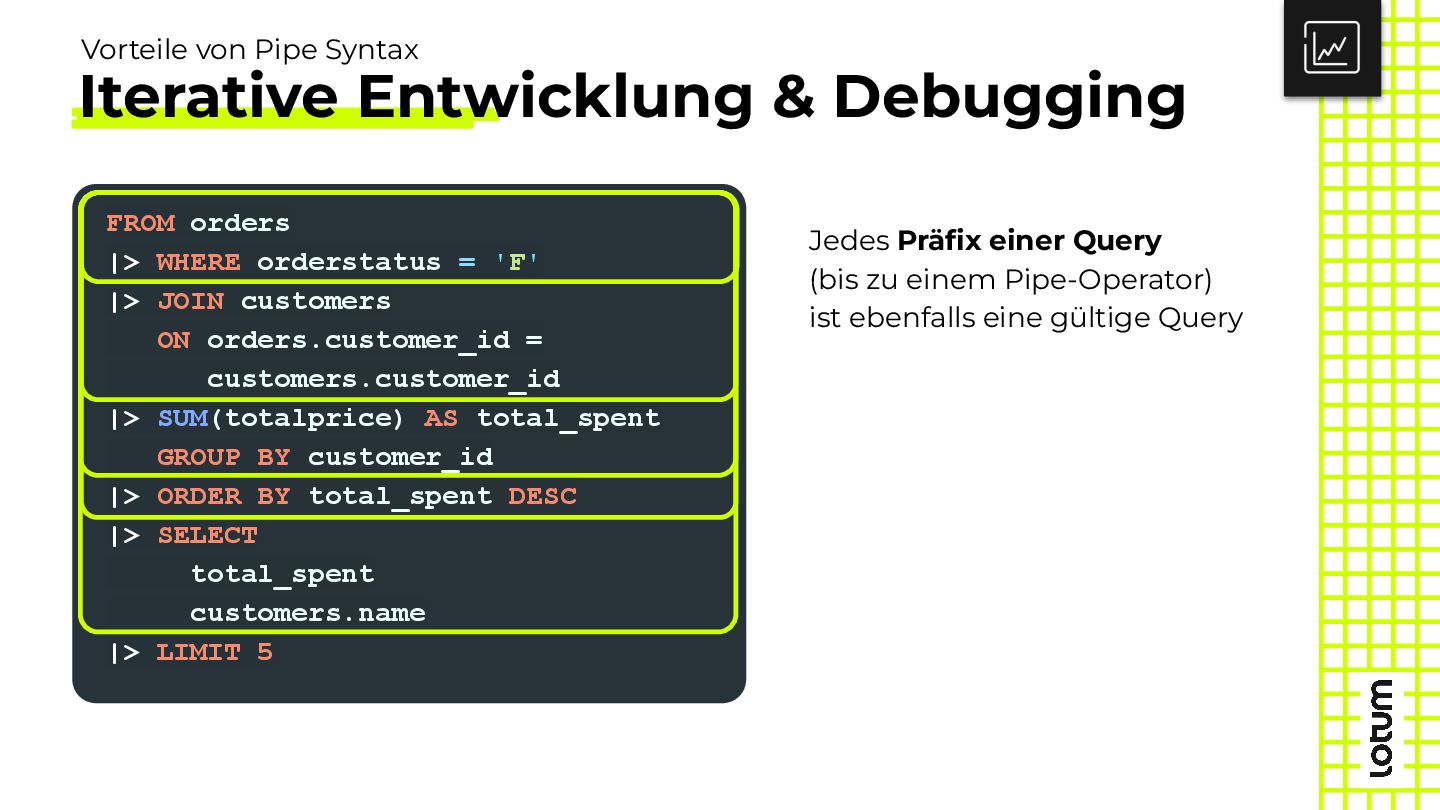 Vorteile von Pipe Syntax

Iterative Entwicklung & Debugging

FROM orders
|> WHERE orderstatus = 'F'
|> JOIN customers
   ON orders.customer_id =
      customers.customer_id
|> SUM(totalprice) AS total_spent
   GROUP BY customer_id
|> ORDER BY total_spent DESC
|> SELECT
     total_spent
     customers.name
|> LIMIT 5

Jedes Präfix einer Query (bis zu einem Pipe-Operator) ist ebenfalls eine gültige Query

lotum